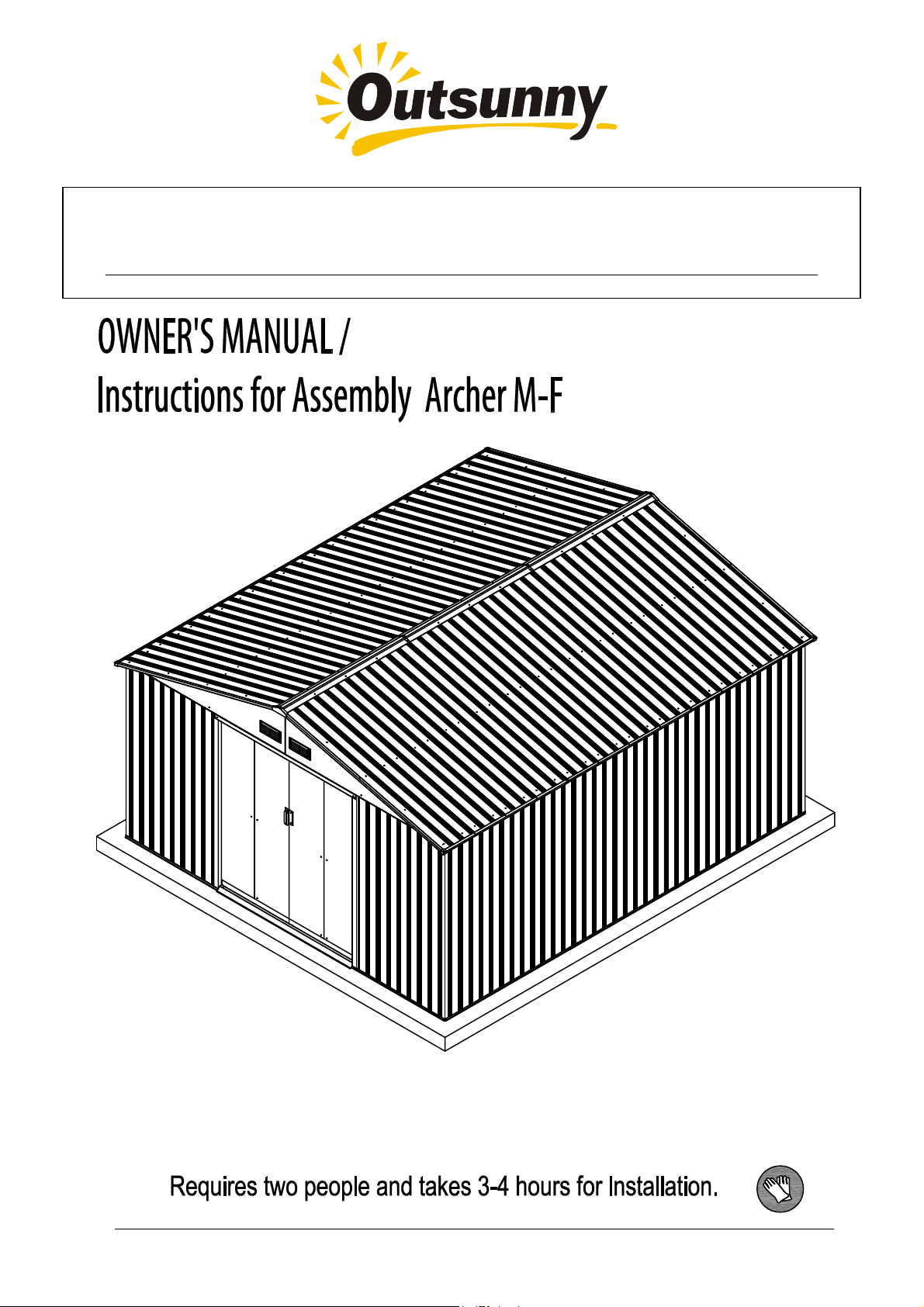 Outsunny

OWNER'S MANUAL /
Instructions for Assembly Archer M-F

Requires two people and takes 3-4 hours for Installation.